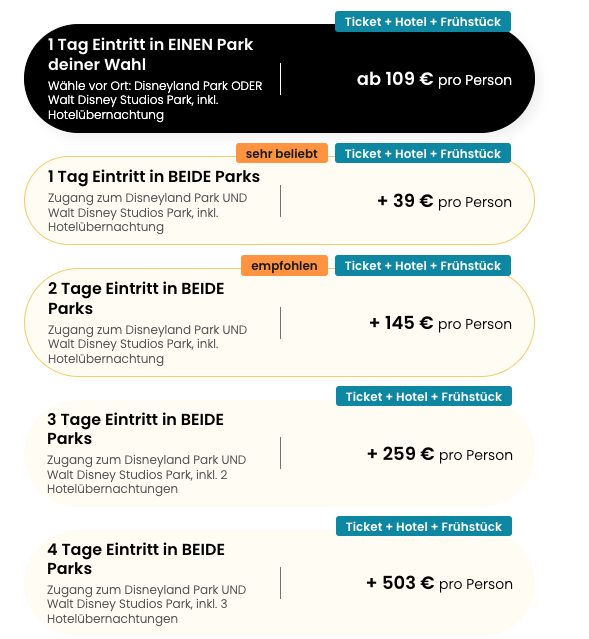 Ticket + Hotel + Frühstück

1 Tag Eintritt in EINEN Park deiner Wahl

Wähle vor Ort: Disneyland Park ODER Walt Disney Studios Park, inkl. Hotelübernachtung

ab 109 € pro Person

sehr beliebt

Ticket + Hotel + Frühstück

1 Tag Eintritt in BEIDE Parks

Zugang zum Disneyland Park UND Walt Disney Studios Park, inkl. Hotelübernachtung

+ 39 € pro Person

empfohlen

Ticket + Hotel + Frühstück

2 Tage Eintritt in BEIDE Parks

Zugang zum Disneyland Park UND Walt Disney Studios Park, inkl. Hotelübernachtung

+ 145 € pro Person

Ticket + Hotel + Frühstück

3 Tage Eintritt in BEIDE Parks

Zugang zum Disneyland Park UND Walt Disney Studios Park, inkl. 2 Hotelübernachtungen

+ 259 € pro Person

Ticket + Hotel + Frühstück

4 Tage Eintritt in BEIDE Parks

Zugang zum Disneyland Park UND Walt Disney Studios Park, inkl. 3 Hotelübernachtungen

+ 503 € pro Person